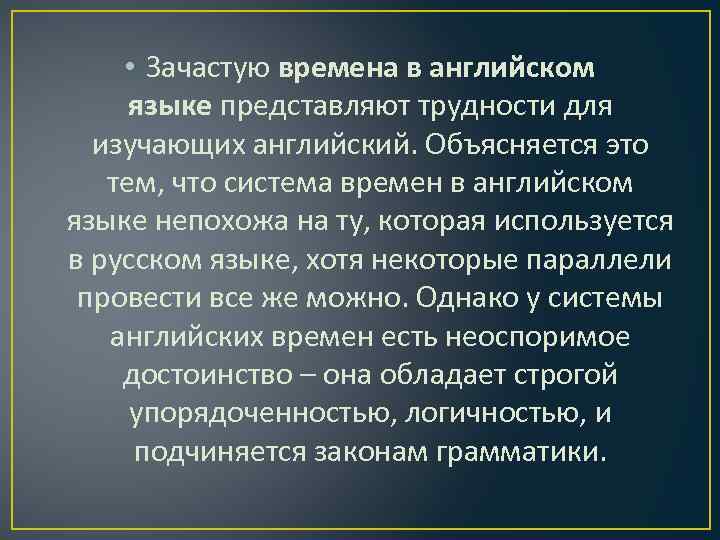 • Зачастую времена в английском языке представляют трудности для изучающих английский. Объясняется это тем, что система времен в английском языке непохожа на ту, которая используется в русском языке, хотя некоторые параллели провести все же можно. Однако у системы английских времен есть неоспоримое достоинство – она обладает строгой упорядоченностью, логичностью, и подчиняется законам грамматики.